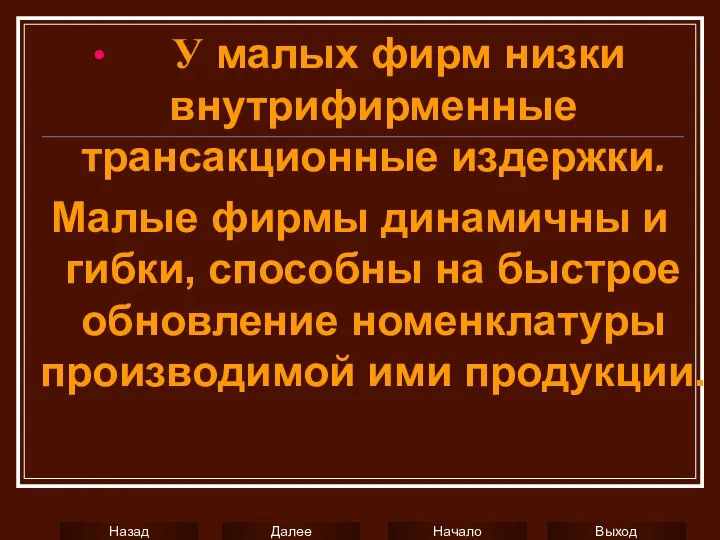 • У малых фирм низки внутрифирменные трансакционные издержки.

Малые фирмы динамичны и гибки, способны на быстрое обновление номенклатуры производимой ими продукции.

Назад Далее Начало Выход